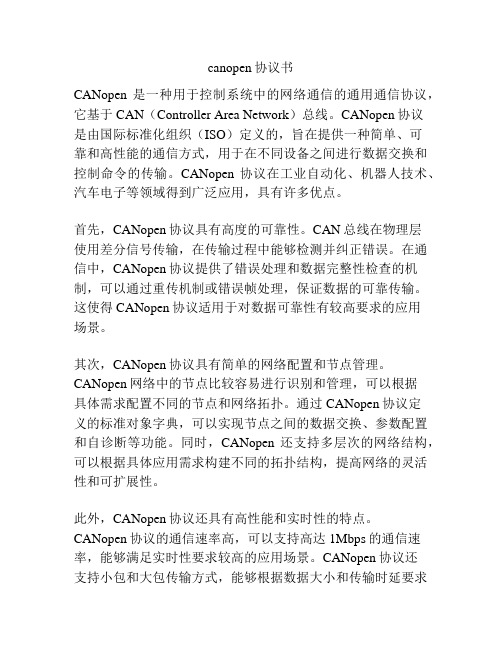 canopen 协议书

CANopen 是一种用于控制系统中的网络通信的通用通信协议，它基于 CAN（Controller Area Network）总线。CANopen 协议是由国际标准化组织（ISO）定义的，旨在提供一种简单、可靠和高性能的通信方式，用于在不同设备之间进行数据交换和控制命令的传输。CANopen 协议在工业自动化、机器人技术、汽车电子等领域得到广泛应用，具有许多优点。

首先，CANopen 协议具有高度的可靠性。CAN 总线在物理层使用差分信号传输，在传输过程中能够检测并纠正错误。在通信中，CANopen 协议提供了错误处理和数据完整性检查的机制，可以通过重传机制或错误帧处理，保证数据的可靠传输。这使得 CANopen 协议适用于对数据可靠性有较高要求的应用场景。

其次，CANopen 协议具有简单的网络配置和节点管理。CANopen 网络中的节点比较容易进行识别和管理，可以根据具体需求配置不同的节点和网络拓扑。通过 CANopen 协议定义的标准对象字典，可以实现节点之间的数据交换、参数配置和自诊断等功能。同时，CANopen 还支持多层次的网络结构，可以根据具体应用需求构建不同的拓扑结构，提高网络的灵活性和可扩展性。

此外，CANopen 协议还具有高性能和实时性的特点。CANopen 协议的通信速率高，可以支持高达 1Mbps 的通信速率，能够满足实时性要求较高的应用场景。CANopen 协议还支持小包和大包传输方式，能够根据数据大小和传输时延要求